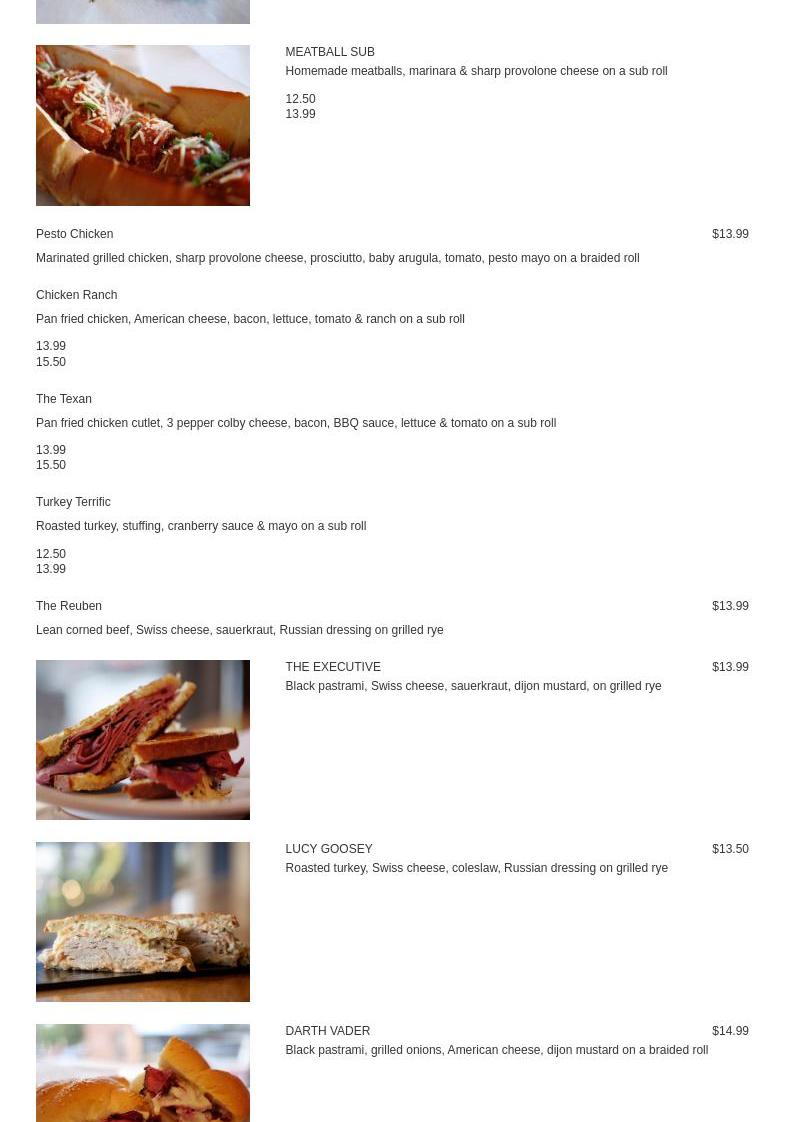 MEATBALL SUB
Homemade meatballs, marinara & sharp provolone cheese on a sub roll

12.50
13.99

Pesto Chicken $13.99
Marinated grilled chicken, sharp provolone cheese, prosciutto, baby arugula, tomato, pesto mayo on a braided roll

Chicken Ranch
Pan fried chicken, American cheese, bacon, lettuce, tomato & ranch on a sub roll

13.99
15.50

The Texan
Pan fried chicken cutlet, 3 pepper colby cheese, bacon, BBQ sauce, lettuce & tomato on a sub roll

13.99
15.50

Turkey Terrific
Roasted turkey, stuffing, cranberry sauce & mayo on a sub roll

12.50
13.99

The Reuben $13.99
Lean corned beef, Swiss cheese, sauerkraut, Russian dressing on grilled rye

THE EXECUTIVE $13.99
Black pastrami, Swiss cheese, sauerkraut, dijon mustard, on grilled rye

LUCY GOOSEY $13.50
Roasted turkey, Swiss cheese, coleslaw, Russian dressing on grilled rye

DARTH VADER $14.99
Black pastrami, grilled onions, American cheese, dijon mustard on a braided roll